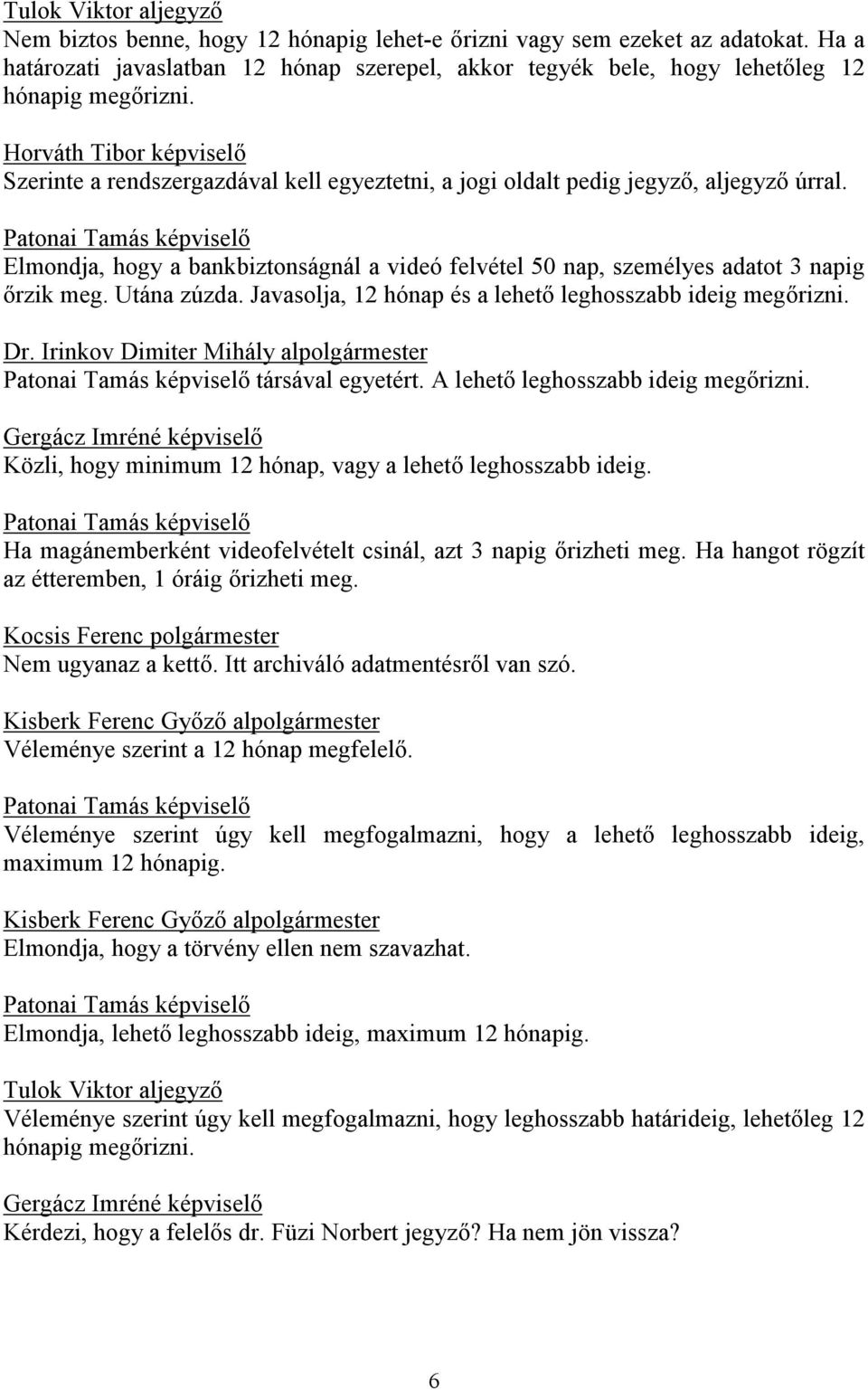 Tulok Viktor aljegyző
Nem biztos benne, hogy 12 hónapig lehet-e őrizni vagy sem ezeket az adatokat. Ha a határozati javaslatban 12 hónap szerepel, akkor tegyék bele, hogy lehetőleg 12 hónapig megőrizni.

Horváth Tibor képviselő
Szerinte a rendszergazdával kell egyeztetni, a jogi oldalt pedig jegyző, aljegyző úrral.

Patonai Tamás képviselő
Elmondja, hogy a bankbiztonságnál a videó felvétel 50 nap, személyes adatot 3 napig őrzik meg. Utána zúzda. Javasolja, 12 hónap és a lehető leghosszabb ideig megőrizni.

Dr. Irinkov Dimiter Mihály alpolgármester
Patonai Tamás képviselő társával egyetért. A lehető leghosszabb ideig megőrizni.

Gergácz Imréné képviselő
Közli, hogy minimum 12 hónap, vagy a lehető leghosszabb ideig.

Patonai Tamás képviselő
Ha magánemberként videofelvételt csinál, azt 3 napig őrizheti meg. Ha hangot rögzít az étteremben, 1 óráig őrizheti meg.

Kocsis Ferenc polgármester
Nem ugyanaz a kettő. Itt archiváló adatmentésről van szó.

Kisberk Ferenc Győző alpolgármester
Véleménye szerint a 12 hónap megfelelő.

Patonai Tamás képviselő
Véleménye szerint úgy kell megfogalmazni, hogy a lehető leghosszabb ideig, maximum 12 hónapig.

Kisberk Ferenc Győző alpolgármester
Elmondja, hogy a törvény ellen nem szavazhat.

Patonai Tamás képviselő
Elmondja, lehető leghosszabb ideig, maximum 12 hónapig.

Tulok Viktor aljegyző
Véleménye szerint úgy kell megfogalmazni, hogy leghosszabb határideig, lehetőleg 12 hónapig megőrizni.

Gergácz Imréné képviselő
Kérdezi, hogy a felelős dr. Füzi Norbert jegyző? Ha nem jön vissza?

6